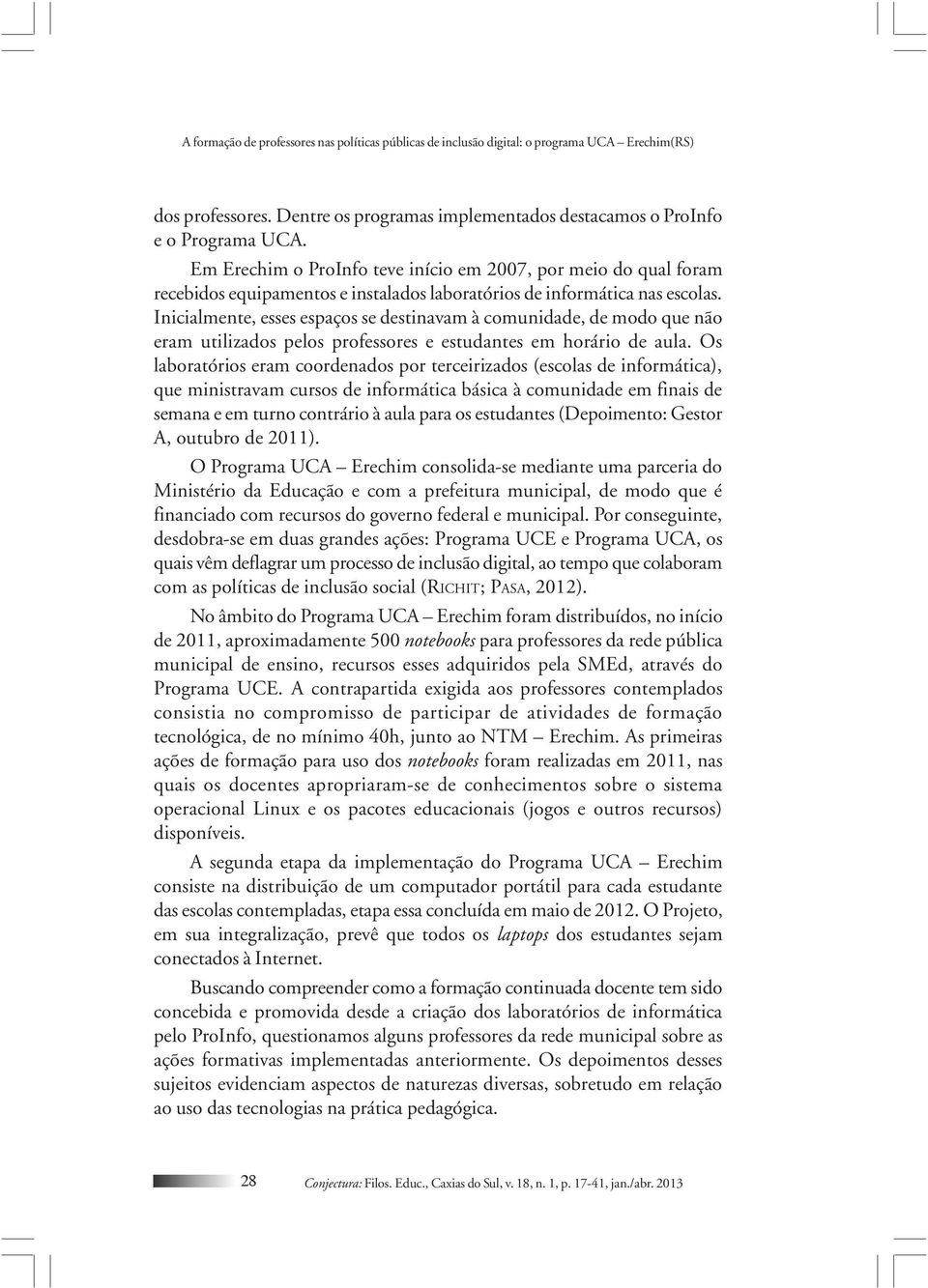 A formação de professores nas políticas públicas de inclusão digital: o programa UCA – Erechim(RS)

dos professores. Dentre os programas implementados destacamos o ProInfo e o Programa UCA.

Em Erechim o ProInfo teve início em 2007, por meio do qual foram recebidos equipamentos e instalados laboratórios de informática nas escolas. Inicialmente, esses espaços se destinavam à comunidade, de modo que não eram utilizados pelos professores e estudantes em horário de aula. Os laboratórios eram coordenados por terceirizados (escolas de informática), que ministravam cursos de informática básica à comunidade em finais de semana e em turno contrário à aula para os estudantes (Depoimento: Gestor A, outubro de 2011).

O Programa UCA – Erechim consolida-se mediante uma parceria do Ministério da Educação e com a prefeitura municipal, de modo que é financiado com recursos do governo federal e municipal. Por conseguinte, desdobra-se em duas grandes ações: Programa UCE e Programa UCA, os quais vêm deflagrar um processo de inclusão digital, ao tempo que colaboram com as políticas de inclusão social (RICHIT; PASA, 2012).

No âmbito do Programa UCA – Erechim foram distribuídos, no início de 2011, aproximadamente 500 notebooks para professores da rede pública municipal de ensino, recursos esses adquiridos pela SMEd, através do Programa UCE. A contrapartida exigida aos professores contemplados consistia no compromisso de participar de atividades de formação tecnológica, de no mínimo 40h, junto ao NTM – Erechim. As primeiras ações de formação para uso dos notebooks foram realizadas em 2011, nas quais os docentes apropriaram-se de conhecimentos sobre o sistema operacional Linux e os pacotes educacionais (jogos e outros recursos) disponíveis.

A segunda etapa da implementação do Programa UCA – Erechim consiste na distribuição de um computador portátil para cada estudante das escolas contempladas, etapa essa concluída em maio de 2012. O Projeto, em sua integralização, prevê que todos os laptops dos estudantes sejam conectados à Internet.

Buscando compreender como a formação continuada docente tem sido concebida e promovida desde a criação dos laboratórios de informática pelo ProInfo, questionamos alguns professores da rede municipal sobre as ações formativas implementadas anteriormente. Os depoimentos desses sujeitos evidenciam aspectos de naturezas diversas, sobretudo em relação ao uso das tecnologias na prática pedagógica.

28 Conjectura: Filos. Educ., Caxias do Sul, v. 18, n. 1, p. 17-41, jan./abr. 2013